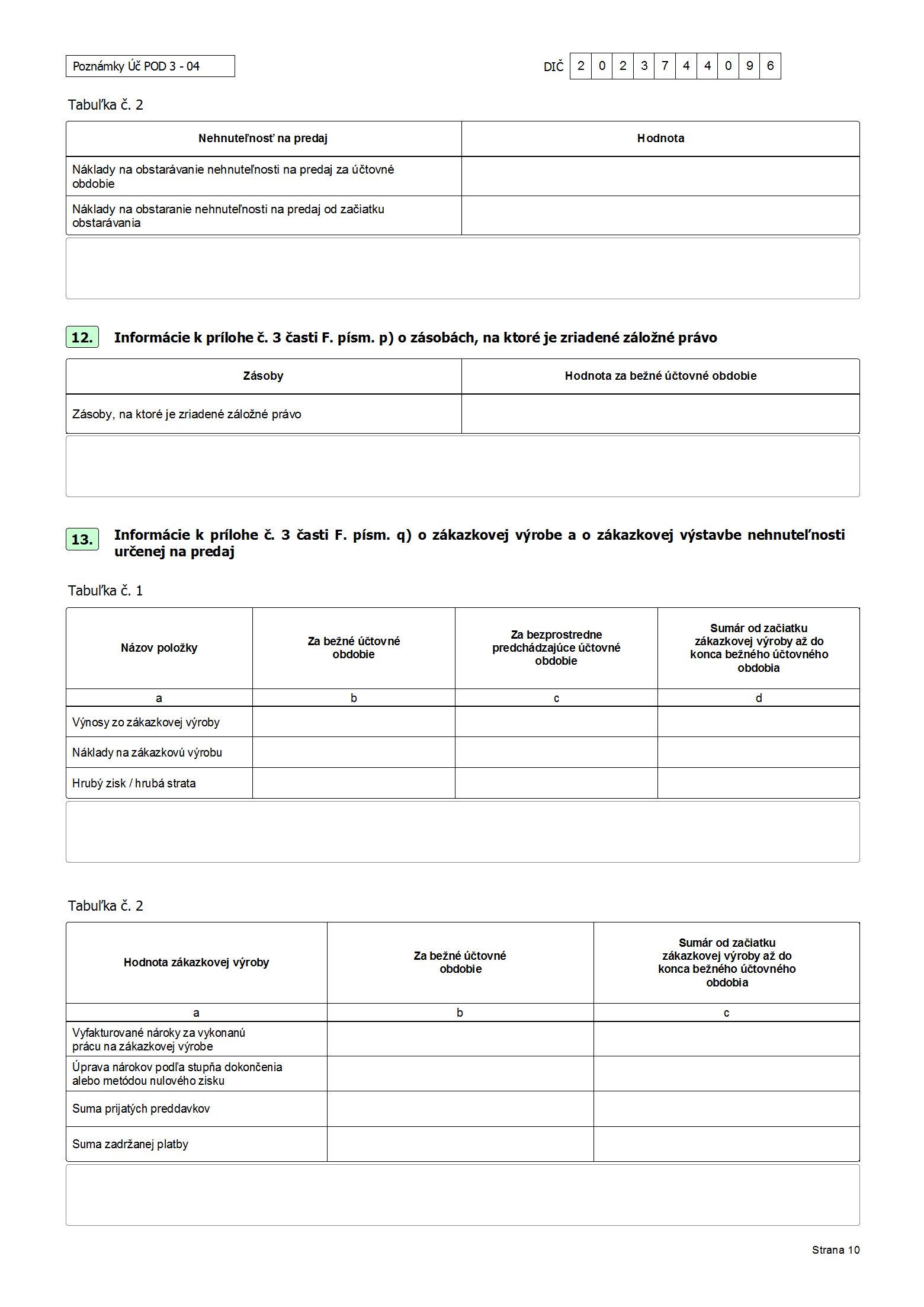 Poznámky Úč POD 3 - 04

DIČ 2 0 2 3 7 4 4 0 9 6

Tabuľka č. 2

| Nehnuteľnosť na predaj | Hodnota |
|---|---|
| Náklady na obstarávanie nehnuteľnosti na predaj za účtovné obdobie | |
| Náklady na obstaranie nehnuteľnosti na predaj od začiatku obstarávania | |

12. Informácie k prílohe č. 3 časti F. písm. p) o zásobách, na ktoré je zriadené záložné právo

| Zásoby | Hodnota za bežné účtovné obdobie |
|---|---|
| Zásoby, na ktoré je zriadené záložné právo | |

13. Informácie k prílohe č. 3 časti F. písm. q) o zákazkovej výrobe a o zákazkovej výstavbe nehnuteľnosti určenej na predaj

Tabuľka č. 1

| Názov položky | Za bežné účtovné obdobie | Za bezprostredne predchádzajúce účtovné obdobie | Sumár od začiatku zákazkovej výroby až do konca bežného účtovného obdobia |
|---|---|---|---|
| a | b | c | d |
| Výnosy zo zákazkovej výroby | | | |
| Náklady na zákazkovú výrobu | | | |
| Hrubý zisk / hrubá strata | | | |

Tabuľka č. 2

| Hodnota zákazkovej výroby | Za bežné účtovné obdobie | Sumár od začiatku zákazkovej výroby až do konca bežného účtovného obdobia |
|---|---|---|
| a | b | c |
| Vyfakturované nároky za vykonanú prácu na zákazkovej výrobe | | |
| Úprava nárokov podľa stupňa dokončenia alebo metódou nulového zisku | | |
| Suma prijatých preddavkov | | |
| Suma zadržanej platby | | |

Strana 10